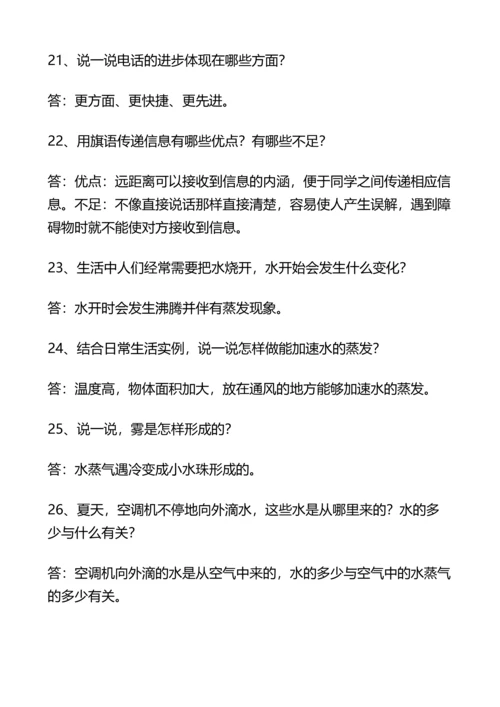 21、说一说电话的进步体现在哪些方面?

答：更方面、更快捷、更先进。

22、用旗语传递信息有哪些优点？有哪些不足?

答：优点：远距离可以接收到信息的内涵，便于同学之间传递相应信息。不足：不像直接说话那样直接清楚，容易使人产生误解，遇到障碍物时就不能使对方接收到信息。

23、生活中人们经常需要把水烧开，水开始会发生什么变化?

答：水开时会发生沸腾并伴有蒸发现象。

24、结合日常生活实例，说一说怎样做能加速水的蒸发?

答：温度高，物体面积加大，放在通风的地方能够加速水的蒸发。

25、说一说，雾是怎样形成的?

答：水蒸气遇冷变成小水珠形成的。

26、夏天，空调机不停地向外滴水，这些水是从哪里来的？水的多少与什么有关?

答：空调机向外滴的水是从空气中来的，水的多少与空气中的水蒸气的多少有关。